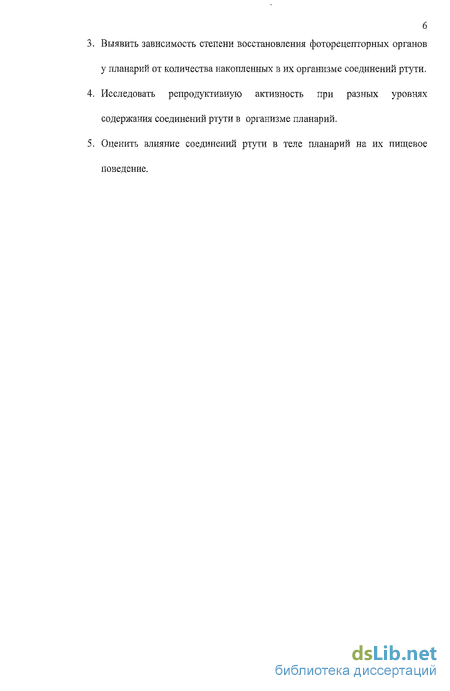 6

3. Выявить зависимость степени восстановления фоторецепторных органов у планарий от количества накопленных в их организме соединений ртути.

4. Исследовать репродуктивную активность при разных уровнях содержания соединений ртути в организме планарий.

5. Оценить влияние соединений ртути в теле планарий на их пищевое поведение.

dsLib.net
библиотека диссертаций